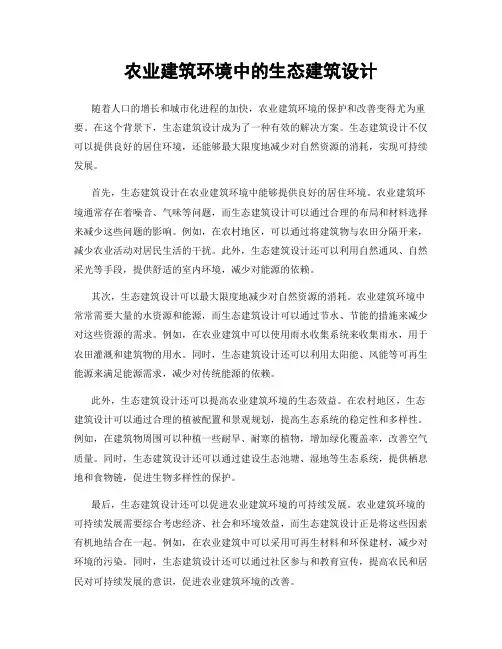 农业建筑环境中的生态建筑设计

随着人口的增长和城市化进程的加快，农业建筑环境的保护和改善变得尤为重要。在这个背景下，生态建筑设计成为了一种有效的解决方案。生态建筑设计不仅可以提供良好的居住环境，还能够最大限度地减少对自然资源的消耗，实现可持续发展。

首先，生态建筑设计在农业建筑环境中能够提供良好的居住环境。农业建筑环境通常存在着噪音、气味等问题，而生态建筑设计可以通过合理的布局和材料选择来减少这些问题的影响。例如，在农村地区，可以通过将建筑物与农田分隔开来，减少农业活动对居民生活的干扰。此外，生态建筑设计还可以利用自然通风、自然采光等手段，提供舒适的室内环境，减少对能源的依赖。

其次，生态建筑设计可以最大限度地减少对自然资源的消耗。农业建筑环境中常常需要大量的水资源和能源，而生态建筑设计可以通过节水、节能的措施来减少对这些资源的需求。例如，在农业建筑中可以使用雨水收集系统来收集雨水，用于农田灌溉和建筑物的用水。同时，生态建筑设计还可以利用太阳能、风能等可再生能源来满足能源需求，减少对传统能源的依赖。

此外，生态建筑设计还可以提高农业建筑环境的生态效益。在农村地区，生态建筑设计可以通过合理的植被配置和景观规划，提高生态系统的稳定性和多样性。例如，在建筑物周围可以种植一些耐旱、耐寒的植物，增加绿化覆盖率，改善空气质量。同时，生态建筑设计还可以通过建设生态池塘、湿地等生态系统，提供栖息地和食物链，促进生物多样性的保护。

最后，生态建筑设计还可以促进农业建筑环境的可持续发展。农业建筑环境的可持续发展需要综合考虑经济、社会和环境效益，而生态建筑设计正是将这些因素有机地结合在一起。例如，在农业建筑中可以采用可再生材料和环保建材，减少对环境的污染。同时，生态建筑设计还可以通过社区参与和教育宣传，提高农民和居民对可持续发展的意识，促进农业建筑环境的改善。